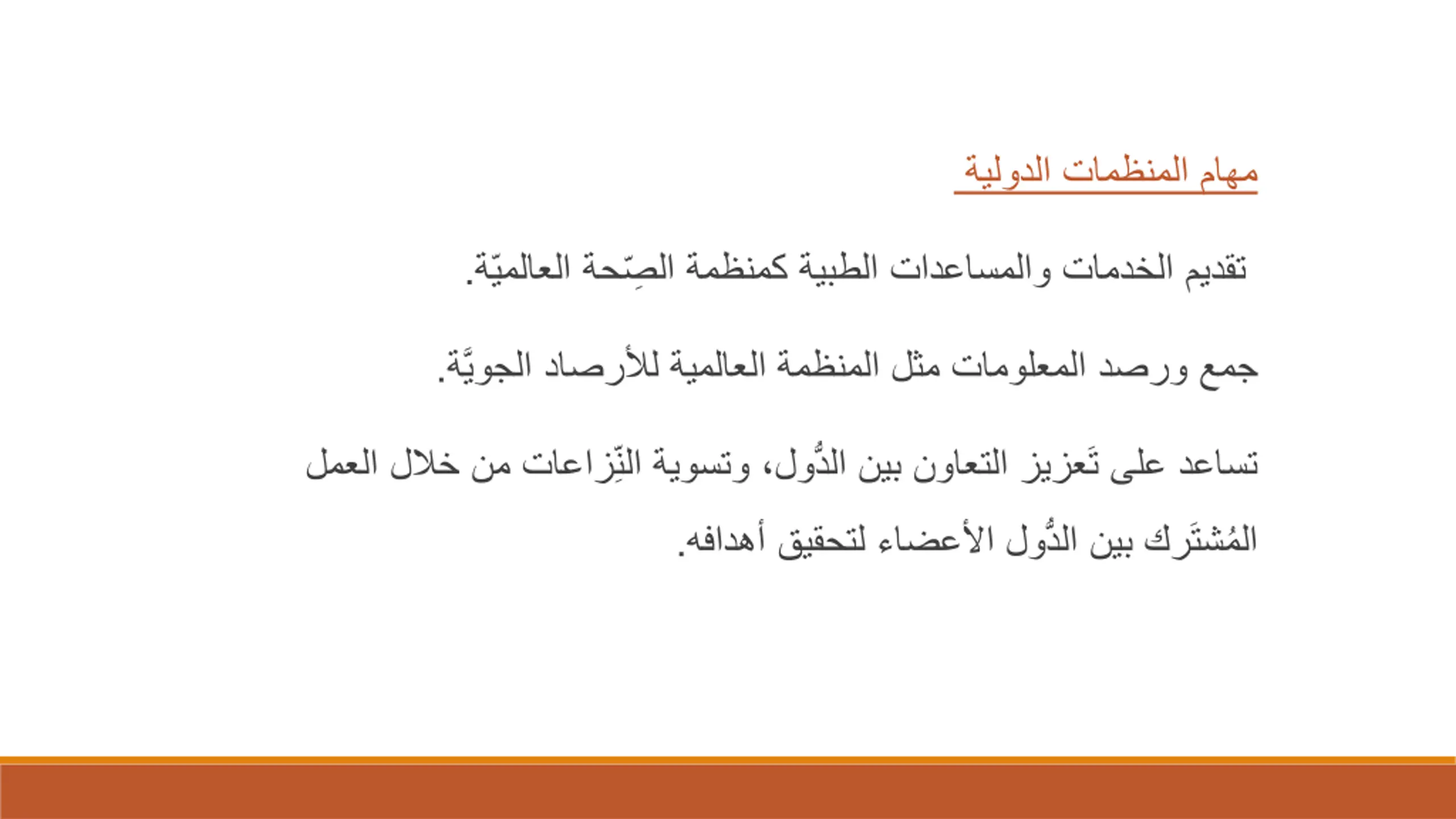 مهام المنظمات الدولية

تقديم الخدمات والمساعدات الطبية كمنظمة الصِّحة العالميّة.

جمع ورصد المعلومات مثل المنظمة العالمية للأرصاد الجويَّة.

تساعد على تَعزيز التعاون بين الدُّول، وتسوية النِّزاعات من خلال العمل المُشتَرك بين الدُّول الأعضاء لتحقيق أهدافه.